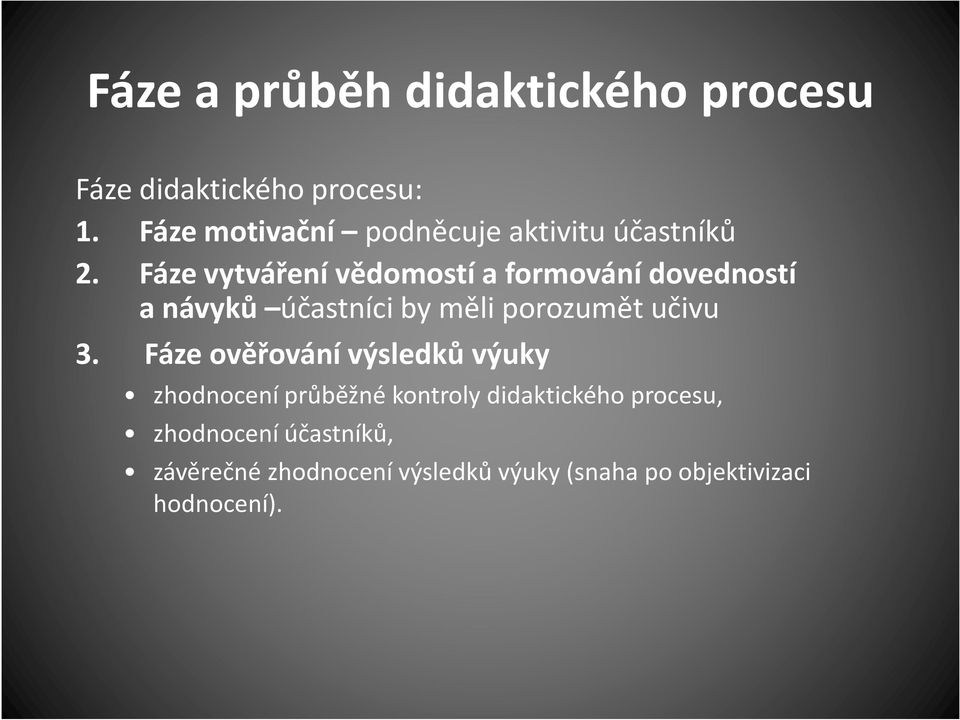 Fáze a průběh didaktického procesu

Fáze didaktického procesu:

1. Fáze motivační – podněcuje aktivitu účastníků
2. Fáze vytváření vědomostí a formování dovedností a návyků –účastníci by měli porozumět učivu
3. Fáze ověřování výsledků výuky
• zhodnocení průběžné kontroly didaktického procesu,
• zhodnocení účastníků,
• závěrečné zhodnocení výsledků výuky (snaha po objektivizaci hodnocení).